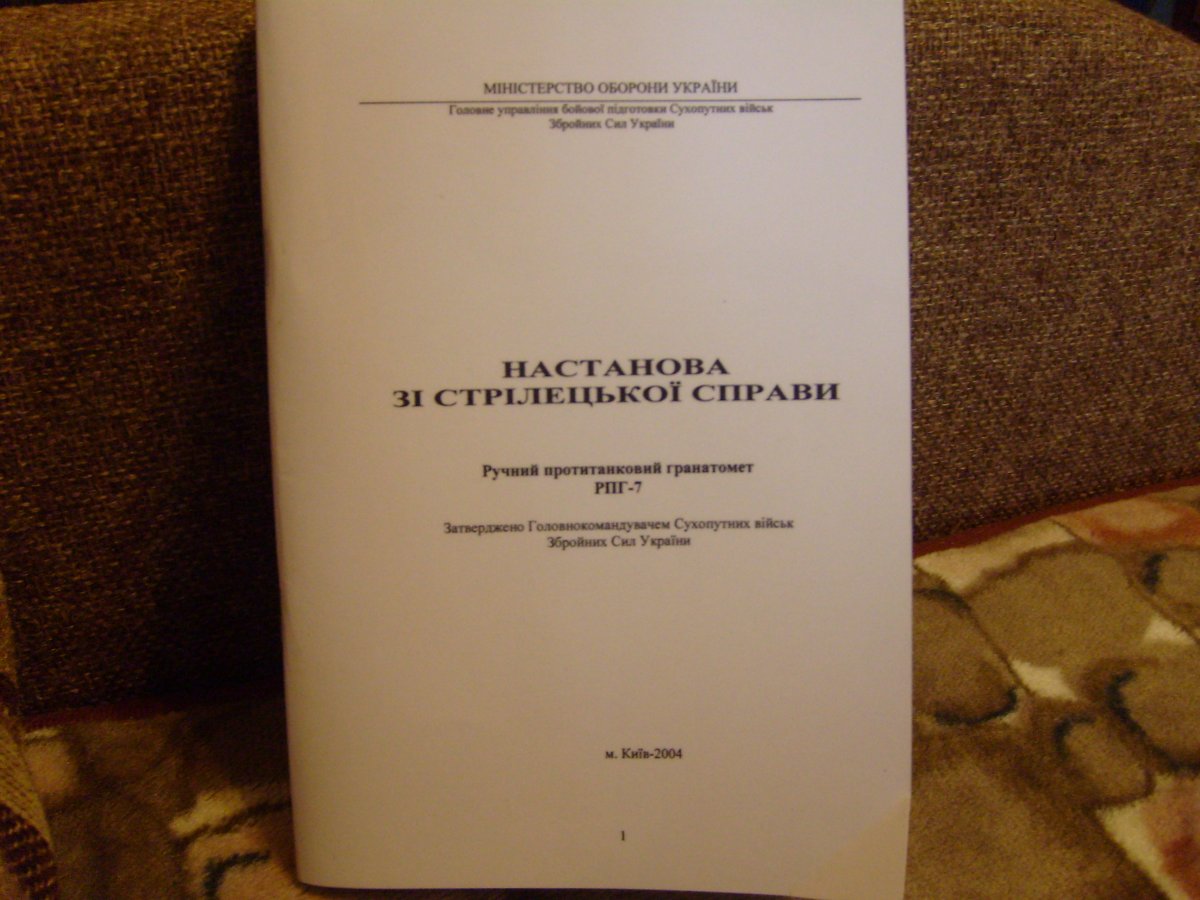 МІНІСТЕРСТВО ОБОРОНИ УКРАЇНИ

Головне управління бойової підготовки Сухопутних військ
Збройних Сил України

НАСТАНОВА
ЗІ СТРІЛЕЦЬКОЇ СПРАВИ

Ручний протитанковий гранатомет
РПГ-7

Затверджено Головнокомандувачем Сухопутних військ
Збройних Сил України

м. Київ-2004

1